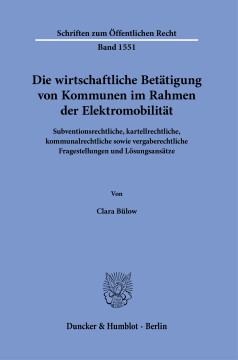 Schriften zum Öffentlichen Recht

Band 1551

Die wirtschaftliche Betätigung von Kommunen im Rahmen der Elektromobilität

Subventionsrechtliche, kartellrechtliche, kommunalrechtliche sowie vergaberechtliche Fragestellungen und Lösungsansätze

Von

Clara Bülow

Duncker & Humblot · Berlin